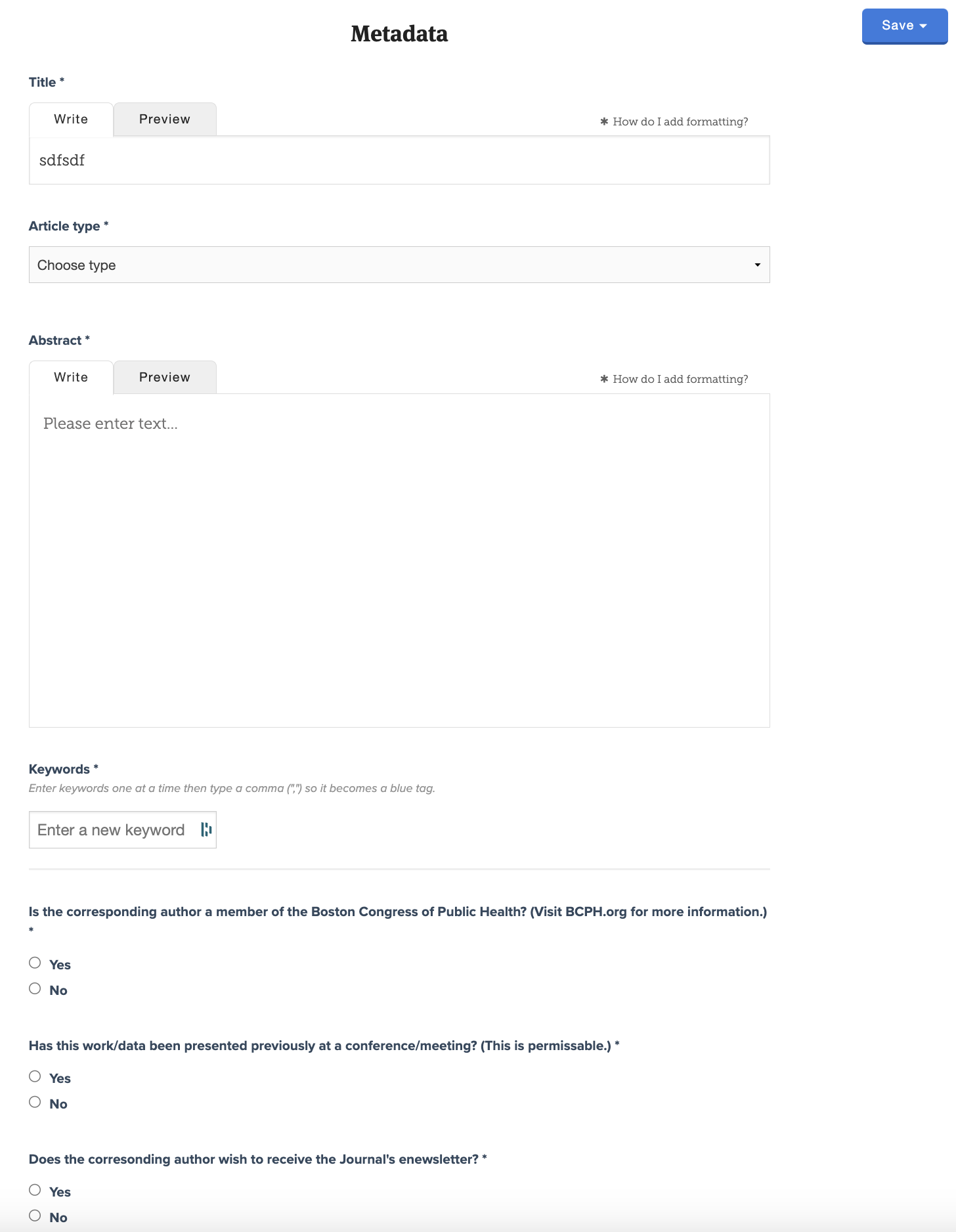 Metadata

Save

Title *

Write Preview

✱ How do I add formatting?

sdfsdf

Article type *

Choose type

Abstract *

Write Preview

✱ How do I add formatting?

Please enter text...

Keywords *
Enter keywords one at a time then type a comma (",") so it becomes a blue tag.

Enter a new keyword

Is the corresponding author a member of the Boston Congress of Public Health? (Visit BCPH.org for more information.) *

Yes
No

Has this work/data been presented previously at a conference/meeting? (This is permissable.) *

Yes
No

Does the corresonding author wish to receive the Journal's enewsletter? *

Yes
No